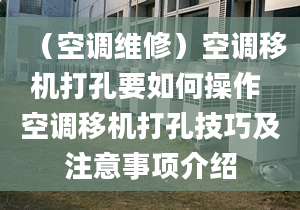 （空调维修）空调移机打孔要如何操作 空调移机打孔技巧及注意事项介绍